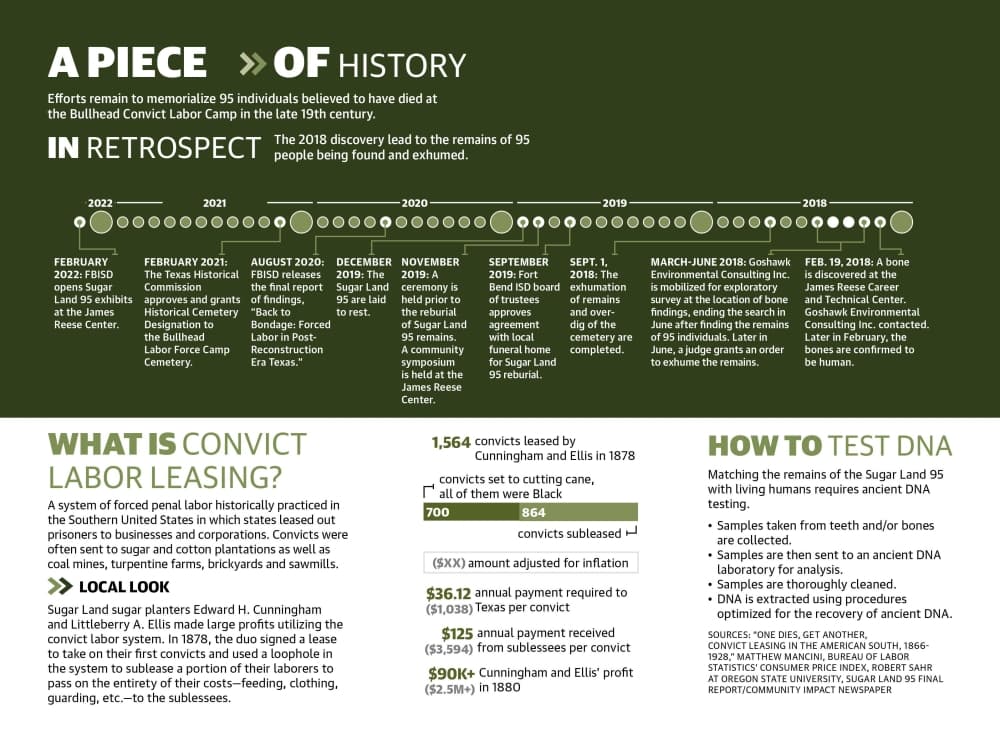 A PIECE » OF HISTORY

Efforts remain to memorialize 95 individuals believed to have died at the Bullhead Convict Labor Camp in the late 19th century.

IN RETROSPECT The 2018 discovery lead to the remains of 95 people being found and exhumed.

2022 2021 2020 2019 2018

FEBRUARY 2022: FBISD opens Sugar Land 95 exhibits at the James Reese Center.

FEBRUARY 2021: The Texas Historical Commission approves and grants Historical Cemetery Designation to the Bullhead Labor Force Camp Cemetery.

AUGUST 2020: FBISD releases the final report of findings, "Back to Bondage: Forced Labor in Post-Reconstruction Era Texas."

DECEMBER 2019: The Sugar Land 95 are laid to rest.

NOVEMBER 2019: A ceremony is held prior to the reburial of Sugar Land 95 remains. A community symposium is held at the James Reese Center.

SEPTEMBER 2019: Fort Bend ISD board of trustees approves agreement with local funeral home for Sugar Land 95 reburial.

SEPT. 1, 2018: The exhumation of remains and over-dig of the cemetery are completed.

MARCH-JUNE 2018: Goshawk Environmental Consulting Inc. is mobilized for exploratory survey at the location of bone findings, ending the search in June after finding the remains of 95 individuals. Later in June, a judge grants an order to exhume the remains.

FEB. 19, 2018: A bone is discovered at the James Reese Career and Technical Center. Goshawk Environmental Consulting Inc. contacted. Later in February, the bones are confirmed to be human.

WHAT IS CONVICT LABOR LEASING?

A system of forced penal labor historically practiced in the Southern United States in which states leased out prisoners to businesses and corporations. Convicts were often sent to sugar and cotton plantations as well as coal mines, turpentine farms, brickyards and sawmills.

LOCAL LOOK

Sugar Land sugar planters Edward H. Cunningham and Littleberry A. Ellis made large profits utilizing the convict labor system. In 1878, the duo signed a lease to take on their first convicts and used a loophole in the system to sublease a portion of their laborers to pass on the entirety of their costs—feeding, clothing, guarding, etc.—to the sublessees.

1,564 convicts leased by Cunningham and Ellis in 1878

convicts set to cutting cane, all of them were Black

700 864

convicts subleased

($XX) amount adjusted for inflation

$36.12 ($1,038) annual payment required to Texas per convict

$125 ($3,594) annual payment received from sublessees per convict

$90K+ ($2.5M+) Cunningham and Ellis' profit in 1880

HOW TO TEST DNA

Matching the remains of the Sugar Land 95 with living humans requires ancient DNA testing.

• Samples taken from teeth and/or bones are collected.
• Samples are then sent to an ancient DNA laboratory for analysis.
• Samples are thoroughly cleaned.
• DNA is extracted using procedures optimized for the recovery of ancient DNA.

SOURCES: "ONE DIES, GET ANOTHER, CONVICT LEASING IN THE AMERICAN SOUTH, 1866-1928," MATTHEW MANCINI, BUREAU OF LABOR STATISTICS' CONSUMER PRICE INDEX, ROBERT SAHR AT OREGON STATE UNIVERSITY, SUGAR LAND 95 FINAL REPORT/COMMUNITY IMPACT NEWSPAPER